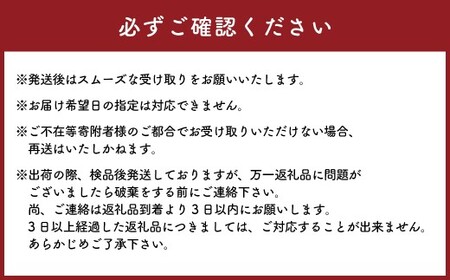 必ずご確認ください

※発送後はスムーズな受け取りをお願いいたします。

※お届け希望日の指定は対応できません。

※ご不在等寄附者様のご都合でお受け取りいただけない場合、再送はいたしかねます。

※出荷の際、検品後発送しておりますが、万一返礼品に問題がございましたら破棄をする前にご連絡下さい。
尚、ご連絡は返礼品到着より３日以内にお願いします。
３日以上経過した返礼品につきましては、ご対応することが出来ません。
あらかじめご了承下さい。